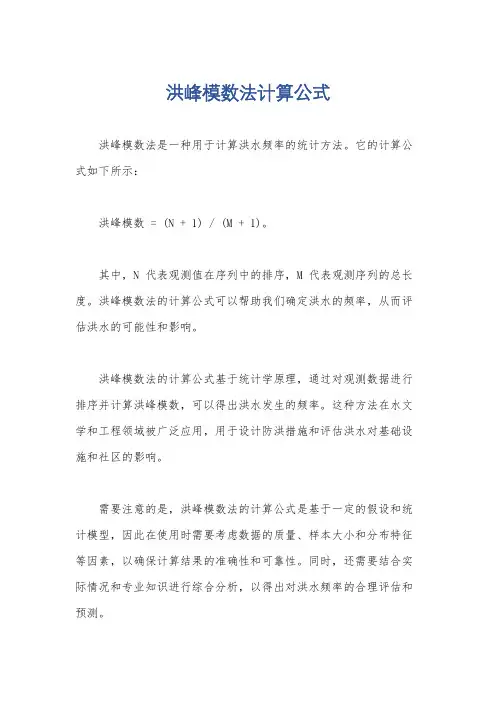 洪峰模数法计算公式

洪峰模数法是一种用于计算洪水频率的统计方法。它的计算公式如下所示：

洪峰模数 = (N + 1) / (M + 1)。

其中，N 代表观测值在序列中的排序，M 代表观测序列的总长度。洪峰模数法的计算公式可以帮助我们确定洪水的频率，从而评估洪水的可能性和影响。

洪峰模数法的计算公式基于统计学原理，通过对观测数据进行排序并计算洪峰模数，可以得出洪水发生的频率。这种方法在水文学和工程领域被广泛应用，用于设计防洪措施和评估洪水对基础设施和社区的影响。

需要注意的是，洪峰模数法的计算公式是基于一定的假设和统计模型，因此在使用时需要考虑数据的质量、样本大小和分布特征等因素，以确保计算结果的准确性和可靠性。同时，还需要结合实际情况和专业知识进行综合分析，以得出对洪水频率的合理评估和预测。